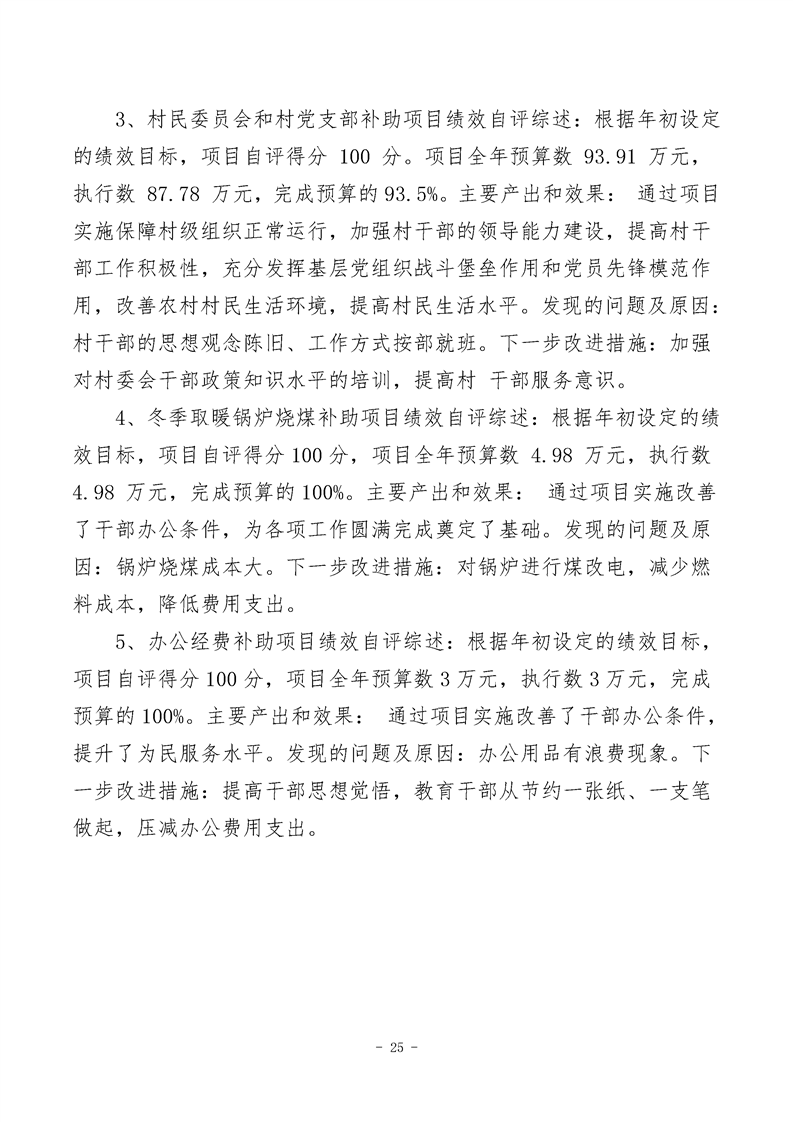 3、村民委员会和村党支部补助项目绩效自评综述：根据年初设定的绩效目标，项目自评得分100分。项目全年预算数93.91万元，执行数87.78万元，完成预算的93.5%。主要产出和效果：通过项目实施保障村级组织正常运行，加强村干部的领导能力建设，提高村干部工作积极性，充分发挥基层党组织战斗堡垒作用和党员先锋模范作用，改善农村村民生活环境，提高村民生活水平。发现的问题及原因：村干部的思想观念陈旧、工作方式按部就班。下一步改进措施：加强对村委会干部政策知识水平的培训，提高村 干部服务意识。

4、冬季取暖锅炉烧煤补助项目绩效自评综述：根据年初设定的绩效目标，项目自评得分100分，项目全年预算数4.98万元，执行数4.98万元，完成预算的100%。主要产出和效果：通过项目实施改善了干部办公条件，为各项工作圆满完成奠定了基础。发现的问题及原因：锅炉烧煤成本大。下一步改进措施：对锅炉进行煤改电，减少燃料成本，降低费用支出。

5、办公经费补助项目绩效自评综述：根据年初设定的绩效目标，项目自评得分100分，项目全年预算数3万元，执行数3万元，完成预算的100%。主要产出和效果：通过项目实施改善了干部办公条件，提升了为民服务水平。发现的问题及原因：办公用品有浪费现象。下一步改进措施：提高干部思想觉悟，教育干部从节约一张纸、一支笔做起，压减办公费用支出。

- 25 -